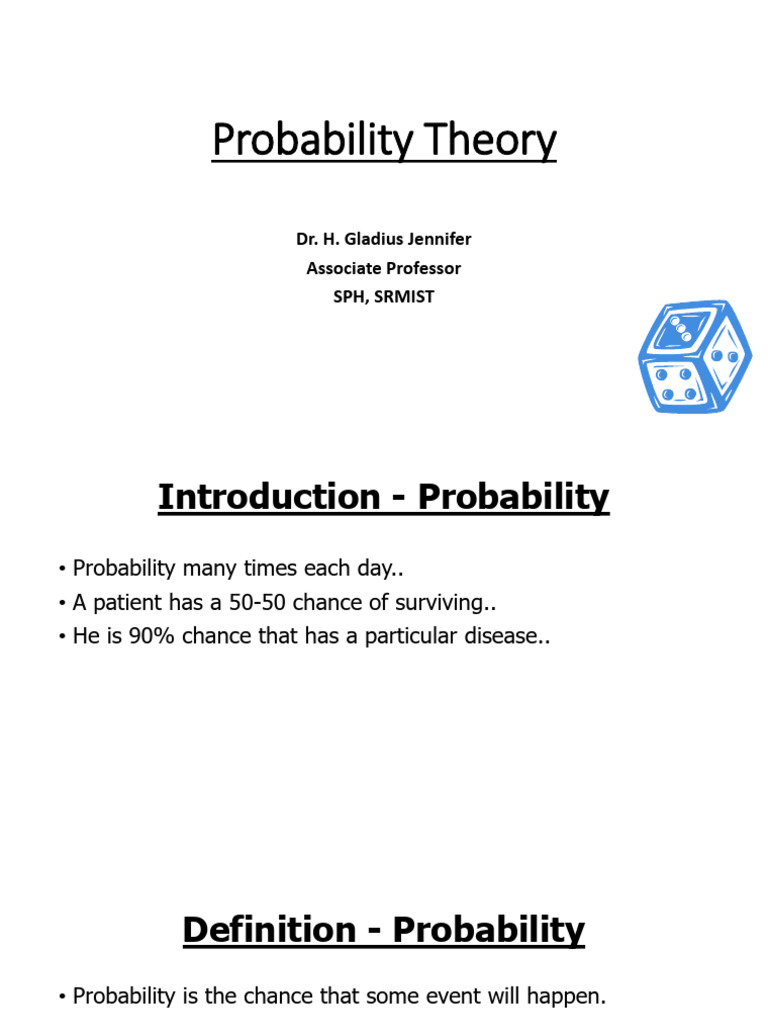 Probability Theory

Dr. H. Gladius Jennifer
Associate Professor
SPH, SRMIST

Introduction - Probability

• Probability many times each day..
• A patient has a 50-50 chance of surviving..
• He is 90% chance that has a particular disease..

Definition - Probability

• Probability is the chance that some event will happen.